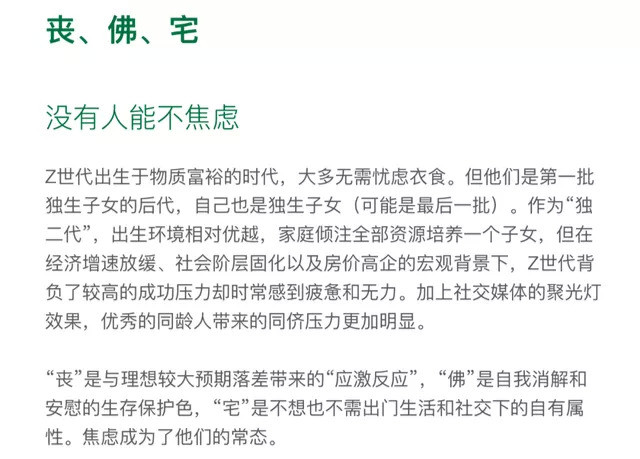 丧、佛、宅

没有人能不焦虑

Z世代出生于物质富裕的时代，大多无需忧虑衣食。但他们是第一批独生子女的后代，自己也是独生子女（可能是最后一批）。作为“独二代”，出生环境相对优越，家庭倾注全部资源培养一个子女，但在经济增速放缓、社会阶层固化以及房价高企的宏观背景下，Z世代背负了较高的成功压力却时常感到疲惫和无力。加上社交媒体的聚光灯效果，优秀的同龄人带来的同侪压力更加明显。

“丧”是与理想较大预期落差带来的“应激反应”，“佛”是自我消解和安慰的生存保护色，“宅”是不想也不需出门生活和社交下的自有属性。焦虑成为了他们的常态。